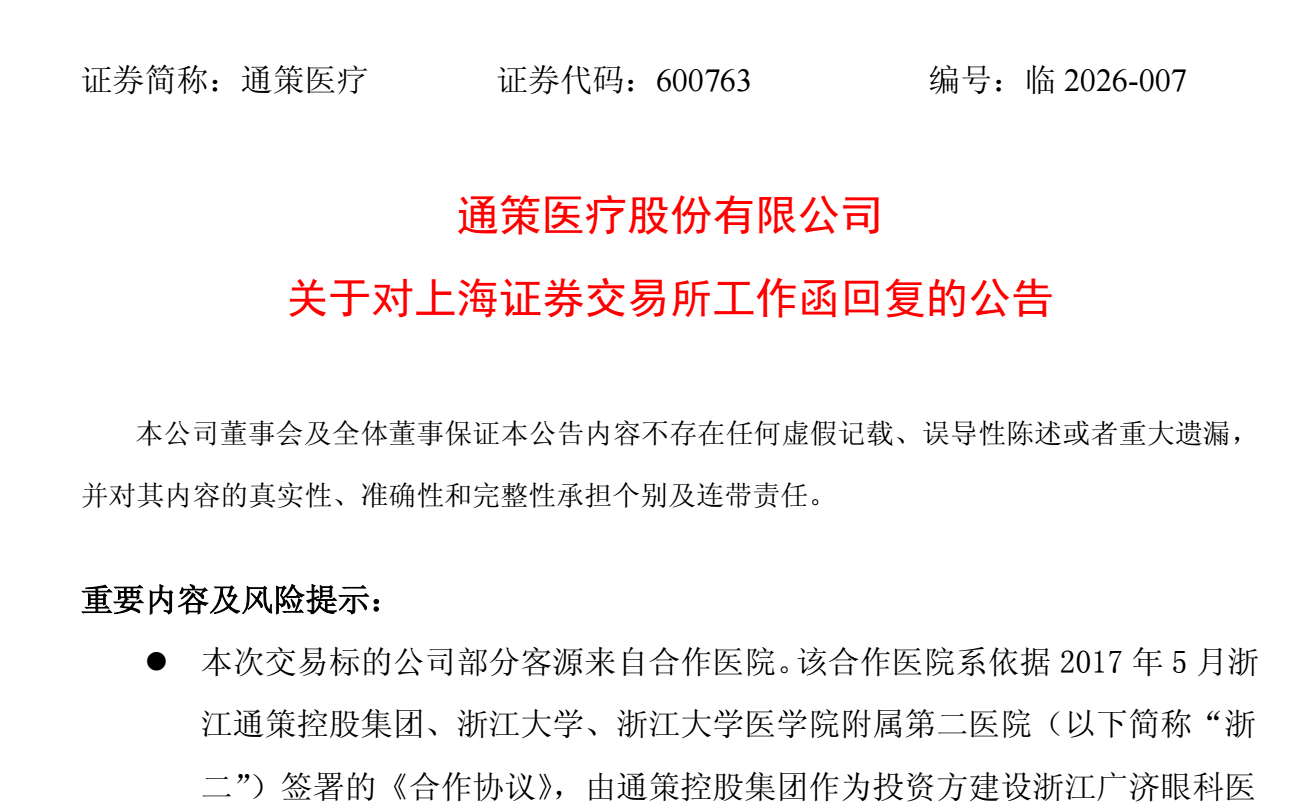 证券简称：通策医疗　　　　证券代码：600763　　　　编号：临 2026-007

通策医疗股份有限公司

关于对上海证券交易所工作函回复的公告

本公司董事会及全体董事保证本公告内容不存在任何虚假记载、误导性陈述或者重大遗漏，并对其内容的真实性、准确性和完整性承担个别及连带责任。

重要内容及风险提示：

● 本次交易标的公司部分客源来自合作医院。该合作医院系依据 2017 年 5 月浙江通策控股集团、浙江大学、浙江大学医学院附属第二医院（以下简称“浙二”）签署的《合作协议》，由通策控股集团作为投资方建设浙江广济眼科医